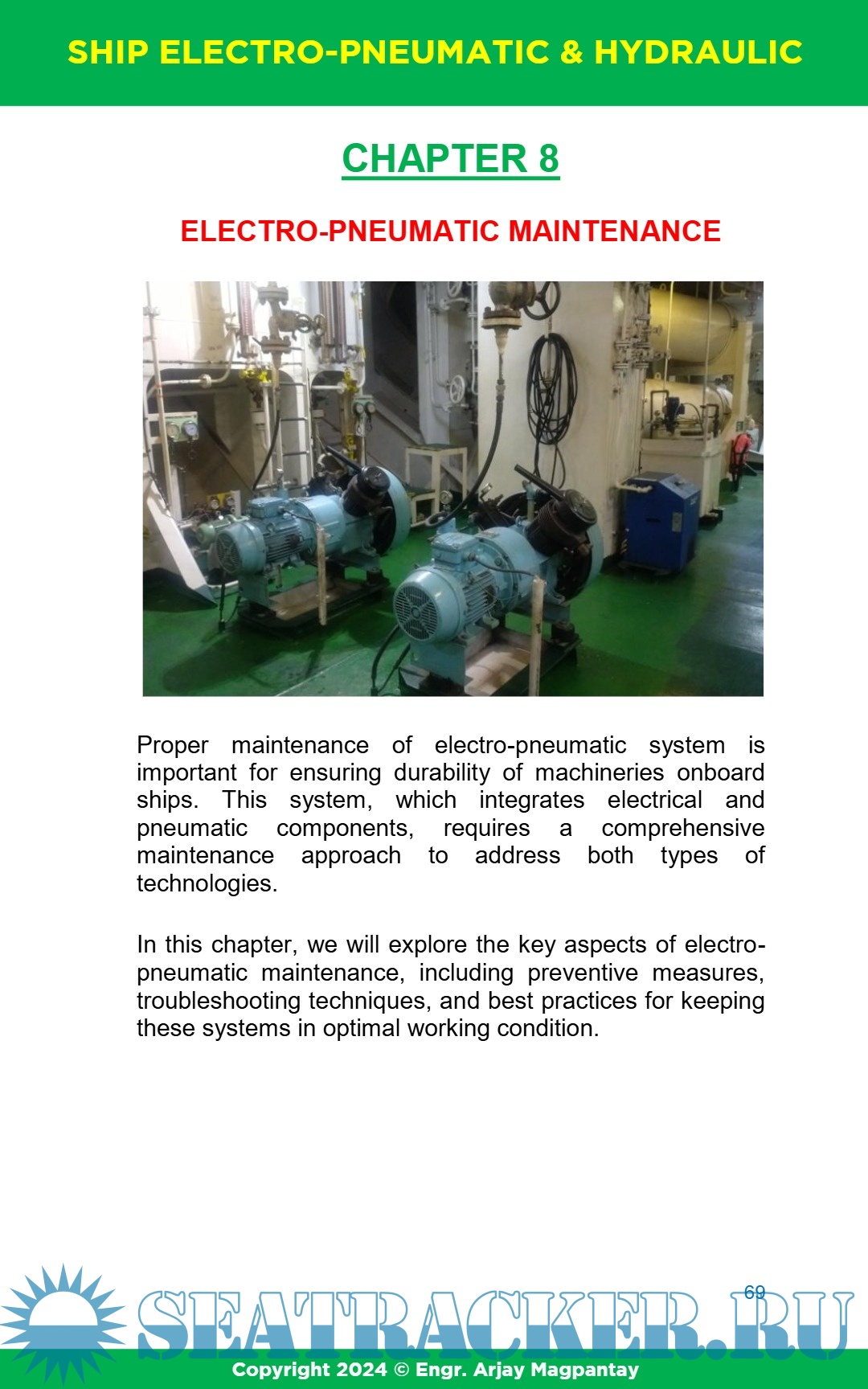 SHIP ELECTRO-PNEUMATIC & HYDRAULIC

CHAPTER 8

ELECTRO-PNEUMATIC MAINTENANCE

Proper maintenance of electro-pneumatic system is important for ensuring durability of machineries onboard ships. This system, which integrates electrical and pneumatic components, requires a comprehensive maintenance approach to address both types of technologies.

In this chapter, we will explore the key aspects of electro-pneumatic maintenance, including preventive measures, troubleshooting techniques, and best practices for keeping these systems in optimal working condition.

69

SEATRACKER.RU

Copyright 2024 © Engr. Arjay Magpantay